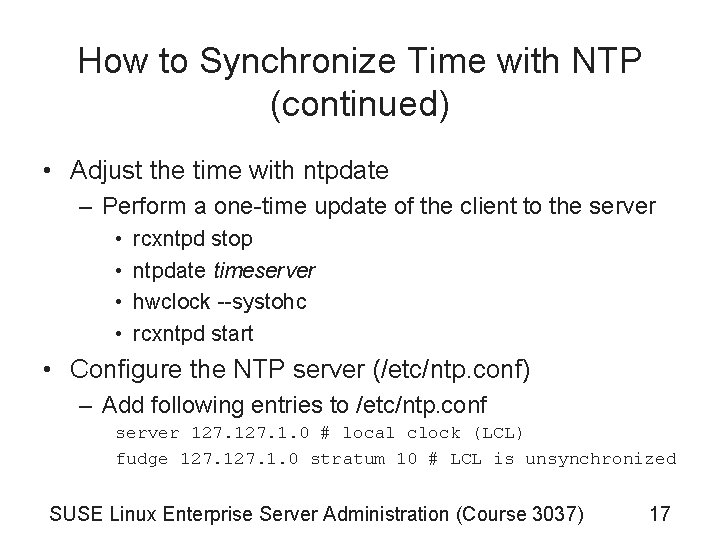 How to Synchronize Time with NTP (continued)

• Adjust the time with ntpdate
– Perform a one-time update of the client to the server
• rcxntpd stop
• ntpdate timeserver
• hwclock --systohc
• rcxntpd start

• Configure the NTP server (/etc/ntp.conf)
– Add following entries to /etc/ntp.conf
server 127.127.1.0 # local clock (LCL)
fudge 127.127.1.0 stratum 10 # LCL is unsynchronized

SUSE Linux Enterprise Server Administration (Course 3037) 17